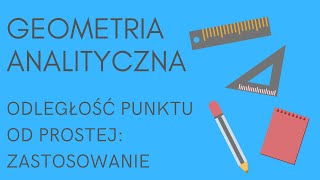 GEOMETRIA ANALITYCZNA

ODLEGŁOŚĆ PUNKTU OD PROSTEJ: ZASTOSOWANIE